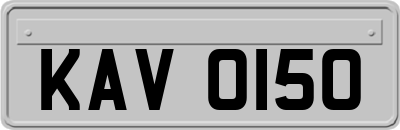 KAV 0150